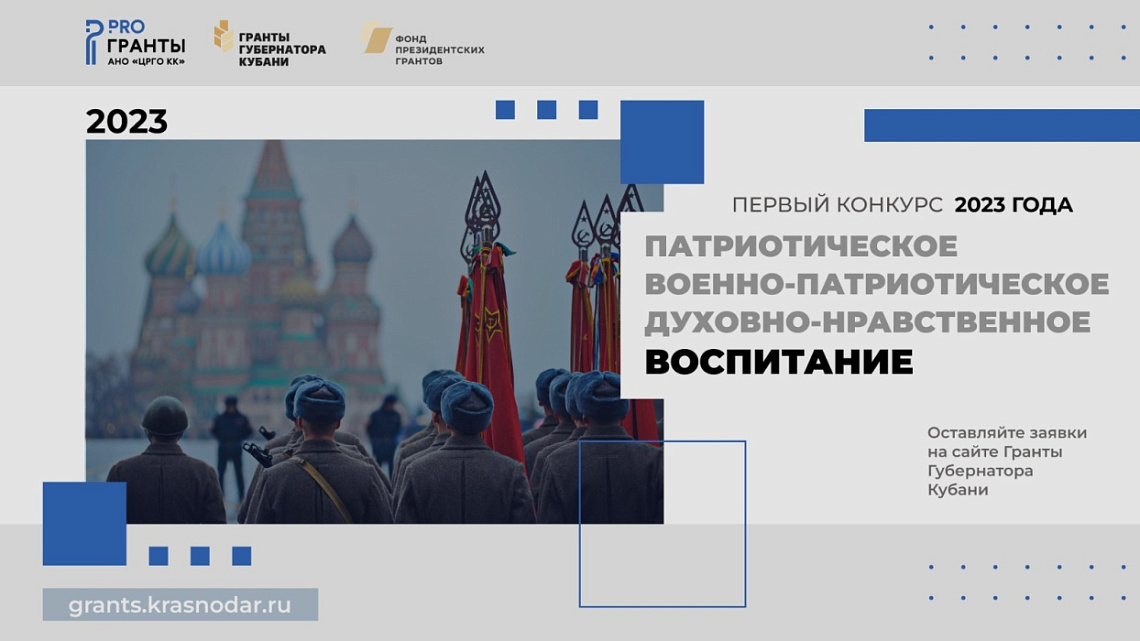 PRO ГРАНТЫ
АНО «ЦРГО КК»

ГРАНТЫ ГУБЕРНАТОРА КУБАНИ

ФОНД ПРЕЗИДЕНТСКИХ ГРАНТОВ

2023

ПЕРВЫЙ КОНКУРС 2023 ГОДА

ПАТРИОТИЧЕСКОЕ
ВОЕННО-ПАТРИОТИЧЕСКОЕ
ДУХОВНО-НРАВСТВЕННОЕ
ВОСПИТАНИЕ

Оставляйте заявки на сайте Гранты Губернатора Кубани

grants.krasnodar.ru